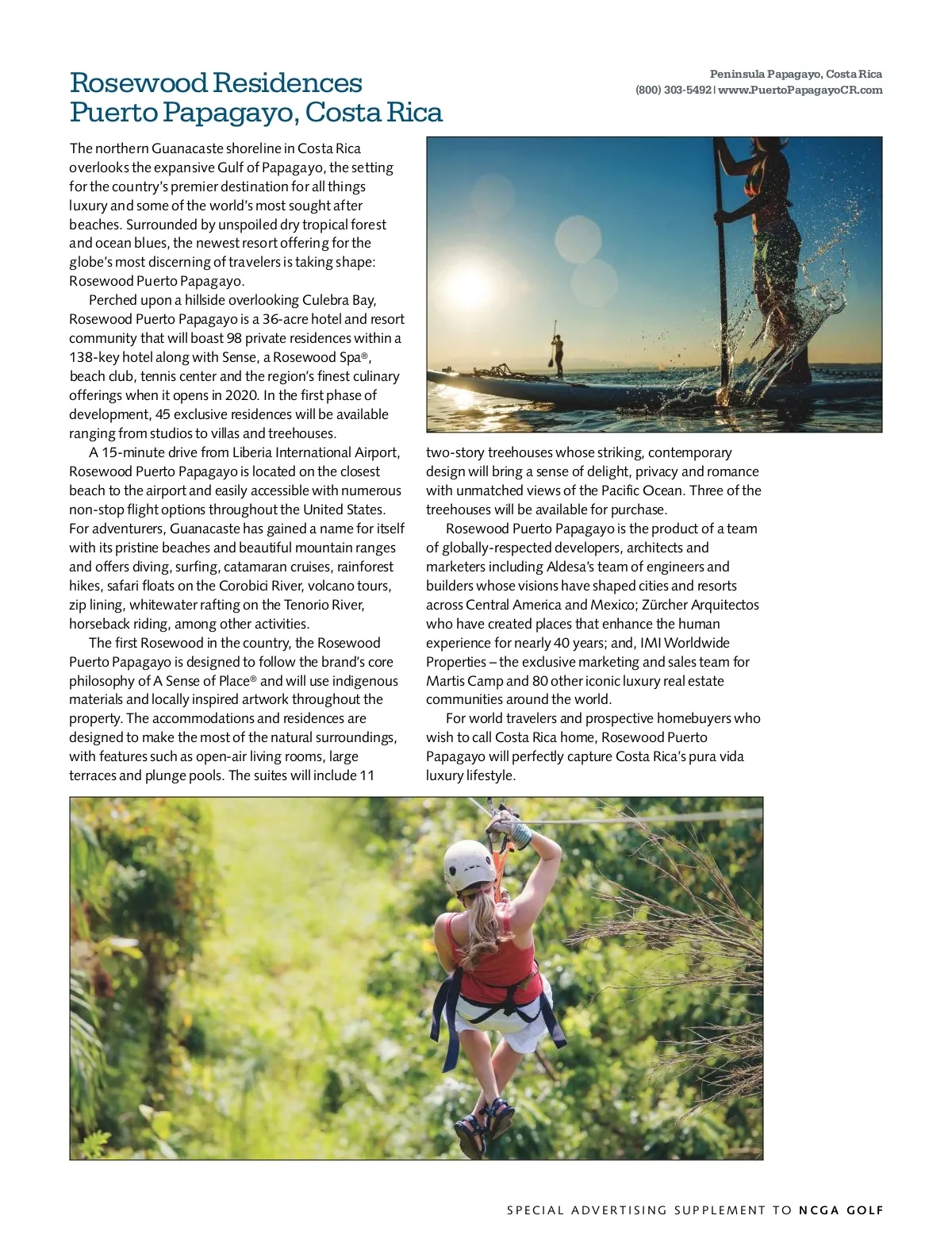 Rosewood Residences
Puerto Papagayo, Costa Rica

Peninsula Papagayo, Costa Rica
(800) 303-5492 | www.PuertoPapagayoCR.com

The northern Guanacaste shoreline in Costa Rica overlooks the expansive Gulf of Papagayo, the setting for the country's premier destination for all things luxury and some of the world's most sought after beaches. Surrounded by unspoiled dry tropical forest and ocean blues, the newest resort offering for the globe's most discerning of travelers is taking shape: Rosewood Puerto Papagayo.

Perched upon a hillside overlooking Culebra Bay, Rosewood Puerto Papagayo is a 36-acre hotel and resort community that will boast 98 private residences within a 138-key hotel along with Sense, a Rosewood Spa®, beach club, tennis center and the region's finest culinary offerings when it opens in 2020. In the first phase of development, 45 exclusive residences will be available ranging from studios to villas and treehouses.

A 15-minute drive from Liberia International Airport, Rosewood Puerto Papagayo is located on the closest beach to the airport and easily accessible with numerous non-stop flight options throughout the United States. For adventurers, Guanacaste has gained a name for itself with its pristine beaches and beautiful mountain ranges and offers diving, surfing, catamaran cruises, rainforest hikes, safari floats on the Corobici River, volcano tours, zip lining, whitewater rafting on the Tenorio River, horseback riding, among other activities.

The first Rosewood in the country, the Rosewood Puerto Papagayo is designed to follow the brand's core philosophy of A Sense of Place® and will use indigenous materials and locally inspired artwork throughout the property. The accommodations and residences are designed to make the most of the natural surroundings, with features such as open-air living rooms, large terraces and plunge pools. The suites will include 11 two-story treehouses whose striking, contemporary design will bring a sense of delight, privacy and romance with unmatched views of the Pacific Ocean. Three of the treehouses will be available for purchase.

Rosewood Puerto Papagayo is the product of a team of globally-respected developers, architects and marketers including Aldesa's team of engineers and builders whose visions have shaped cities and resorts across Central America and Mexico; Zürcher Arquitectos who have created places that enhance the human experience for nearly 40 years; and, IMI Worldwide Properties – the exclusive marketing and sales team for Martis Camp and 80 other iconic luxury real estate communities around the world.

For world travelers and prospective homebuyers who wish to call Costa Rica home, Rosewood Puerto Papagayo will perfectly capture Costa Rica's pura vida luxury lifestyle.

SPECIAL ADVERTISING SUPPLEMENT TO NCGA GOLF